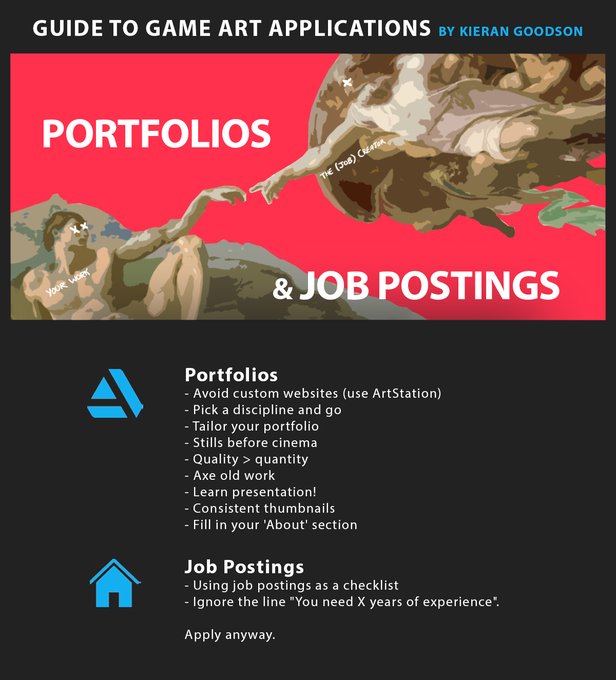 GUIDE TO GAME ART APPLICATIONS BY KIERAN GOODSON

PORTFOLIOS

THE (JOB) CREATOR

YOUR WORK

& JOB POSTINGS

Portfolios
- Avoid custom websites (use ArtStation)
- Pick a discipline and go
- Tailor your portfolio
- Stills before cinema
- Quality > quantity
- Axe old work
- Learn presentation!
- Consistent thumbnails
- Fill in your 'About' section

Job Postings
- Using job postings as a checklist
- Ignore the line "You need X years of experience".

Apply anyway.